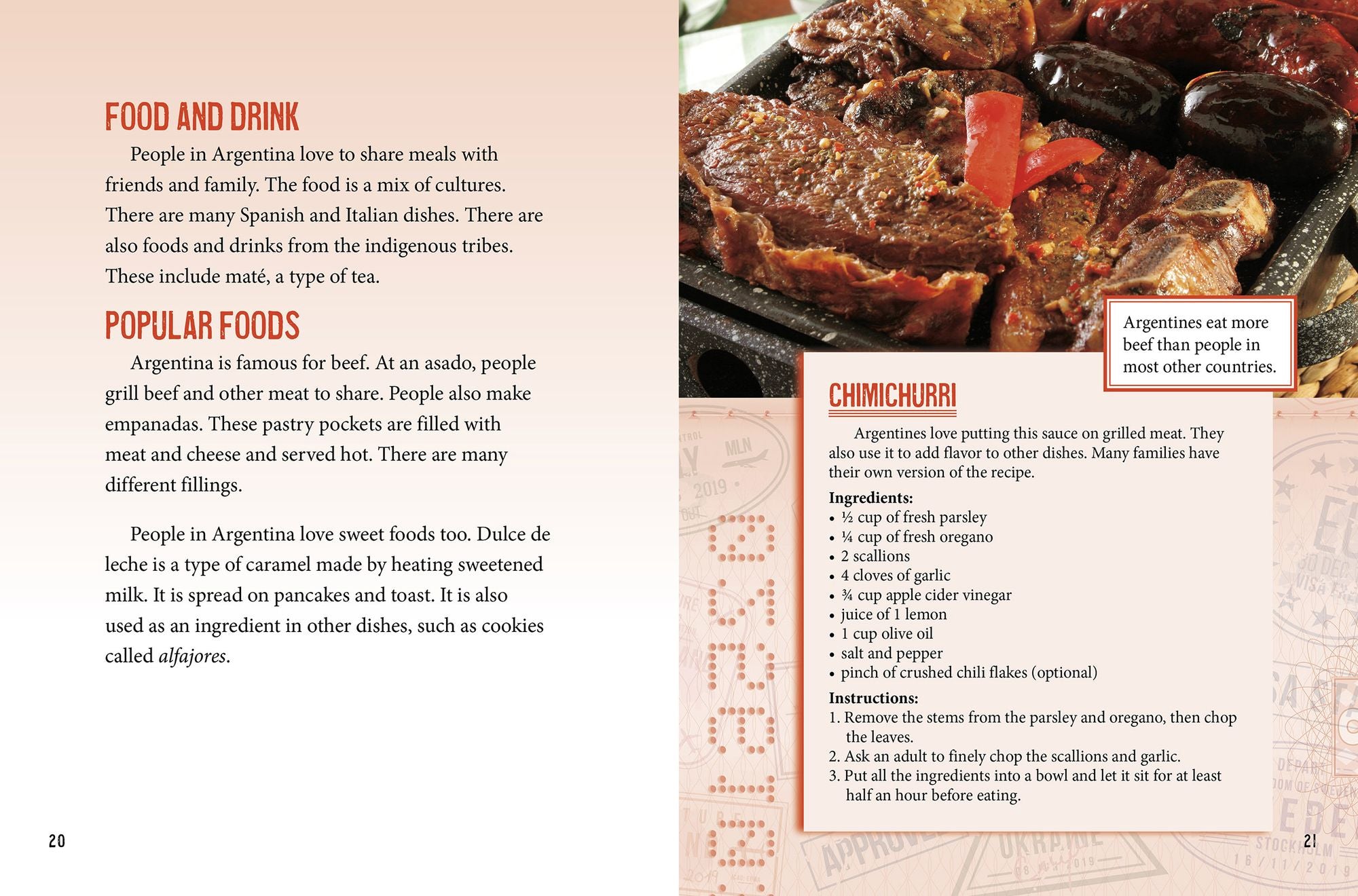 FOOD AND DRINK

People in Argentina love to share meals with friends and family. The food is a mix of cultures. There are many Spanish and Italian dishes. There are also foods and drinks from the indigenous tribes. These include maté, a type of tea.

POPULAR FOODS

Argentina is famous for beef. At an asado, people grill beef and other meat to share. People also make empanadas. These pastry pockets are filled with meat and cheese and served hot. There are many different fillings.

People in Argentina love sweet foods too. Dulce de leche is a type of caramel made by heating sweetened milk. It is spread on pancakes and toast. It is also used as an ingredient in other dishes, such as cookies called alfajores.

20

Argentines eat more beef than people in most other countries.

CHIMICHURRI

Argentines love putting this sauce on grilled meat. They also use it to add flavor to other dishes. Many families have their own version of the recipe.

Ingredients:
• ½ cup of fresh parsley
• ¼ cup of fresh oregano
• 2 scallions
• 4 cloves of garlic
• ¾ cup apple cider vinegar
• juice of 1 lemon
• 1 cup olive oil
• salt and pepper
• pinch of crushed chili flakes (optional)

Instructions:
1. Remove the stems from the parsley and oregano, then chop the leaves.
2. Ask an adult to finely chop the scallions and garlic.
3. Put all the ingredients into a bowl and let it sit for at least half an hour before eating.

21